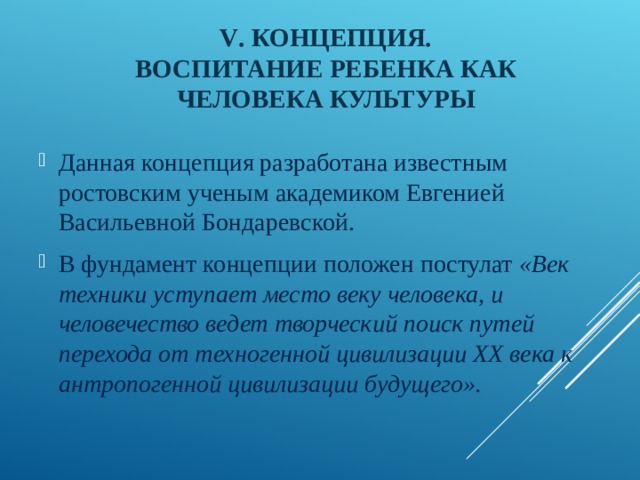 V. КОНЦЕПЦИЯ.
ВОСПИТАНИЕ РЕБЕНКА КАК ЧЕЛОВЕКА КУЛЬТУРЫ

Данная концепция разработана известным ростовским ученым академиком Евгенией Васильевной Бондаревской.

В фундамент концепции положен постулат «Век техники уступает место веку человека, и человечество ведет творческий поиск путей перехода от техногенной цивилизации XX века к антропогенной цивилизации будущего».